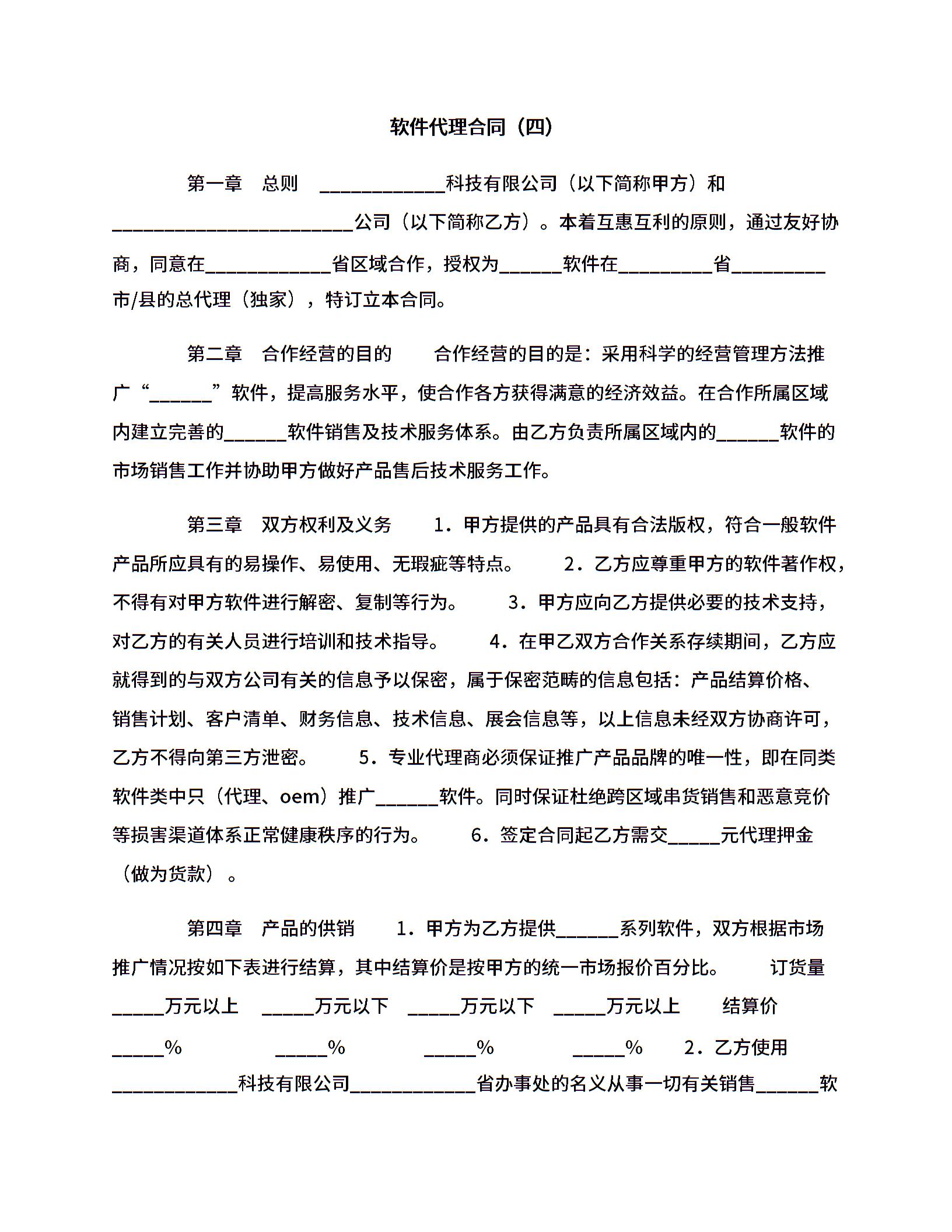 软件代理合同（四）

第一章　总则　____________科技有限公司（以下简称甲方）和_______________________公司（以下简称乙方）。本着互惠互利的原则，通过友好协商，同意在____________省区域合作，授权为______软件在_________省_________市/县的总代理（独家），特订立本合同。

第二章　合作经营的目的　　合作经营的目的是：采用科学的经营管理方法推广“______”软件，提高服务水平，使合作各方获得满意的经济效益。在合作所属区域内建立完善的______软件销售及技术服务体系。由乙方负责所属区域内的______软件的市场销售工作并协助甲方做好产品售后技术服务工作。

第三章　双方权利及义务　　1．甲方提供的产品具有合法版权，符合一般软件产品所应具有的易操作、易使用、无瑕疵等特点。　　2．乙方应尊重甲方的软件著作权，不得有对甲方软件进行解密、复制等行为。　　3．甲方应向乙方提供必要的技术支持，对乙方的有关人员进行培训和技术指导。　　4．在甲乙双方合作关系存续期间，乙方应就得到的与双方公司有关的信息予以保密，属于保密范畴的信息包括：产品结算价格、销售计划、客户清单、财务信息、技术信息、展会信息等，以上信息未经双方协商许可，乙方不得向第三方泄密。　　5．专业代理商必须保证推广产品品牌的唯一性，即在同类软件类中只（代理、oem）推广______软件。同时保证杜绝跨区域串货销售和恶意竞价等损害渠道体系正常健康秩序的行为。　　6．签定合同起乙方需交_____元代理押金（做为货款）。

第四章　产品的供销　　1．甲方为乙方提供______系列软件，双方根据市场推广情况按如下表进行结算，其中结算价是按甲方的统一市场报价百分比。　　订货量　_____万元以上　_____万元以下　_____万元以下　_____万元以上　　结算价　_____%　_____%　_____%　_____%　　2．乙方使用____________科技有限公司____________省办事处的名义从事一切有关销售______软